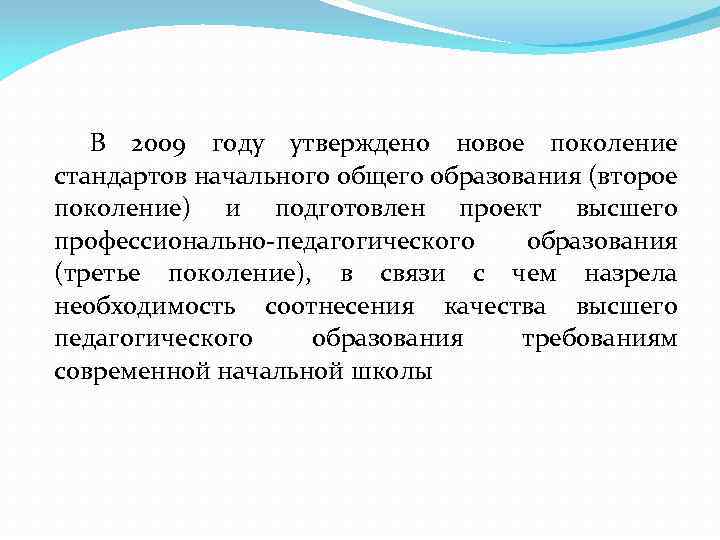 В 2009 году утверждено новое поколение стандартов начального общего образования (второе поколение) и подготовлен проект высшего профессионально-педагогического образования (третье поколение), в связи с чем назрела необходимость соотнесения качества высшего педагогического образования требованиям современной начальной школы